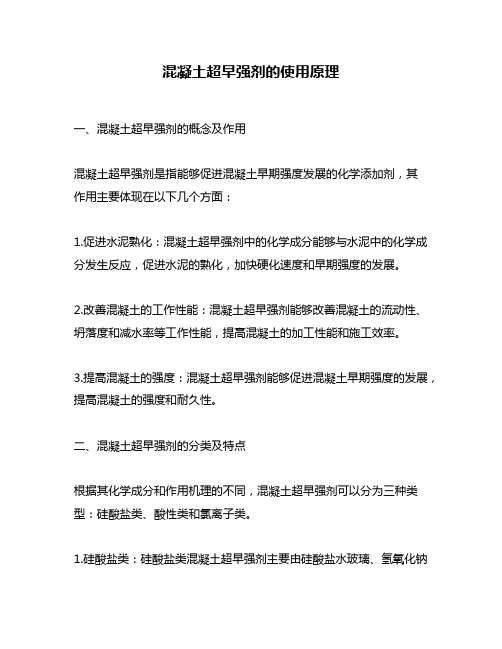 混凝土超早强剂的使用原理

一、混凝土超早强剂的概念及作用

混凝土超早强剂是指能够促进混凝土早期强度发展的化学添加剂，其作用主要体现在以下几个方面：

1.促进水泥熟化：混凝土超早强剂中的化学成分能够与水泥中的化学成分发生反应，促进水泥的熟化，加快硬化速度和早期强度的发展。

2.改善混凝土的工作性能：混凝土超早强剂能够改善混凝土的流动性、坍落度和减水率等工作性能，提高混凝土的加工性能和施工效率。

3.提高混凝土的强度：混凝土超早强剂能够促进混凝土早期强度的发展，提高混凝土的强度和耐久性。

二、混凝土超早强剂的分类及特点

根据其化学成分和作用机理的不同，混凝土超早强剂可以分为三种类型：硅酸盐类、酸性类和氯离子类。

1.硅酸盐类：硅酸盐类混凝土超早强剂主要由硅酸盐水玻璃、氢氧化钠